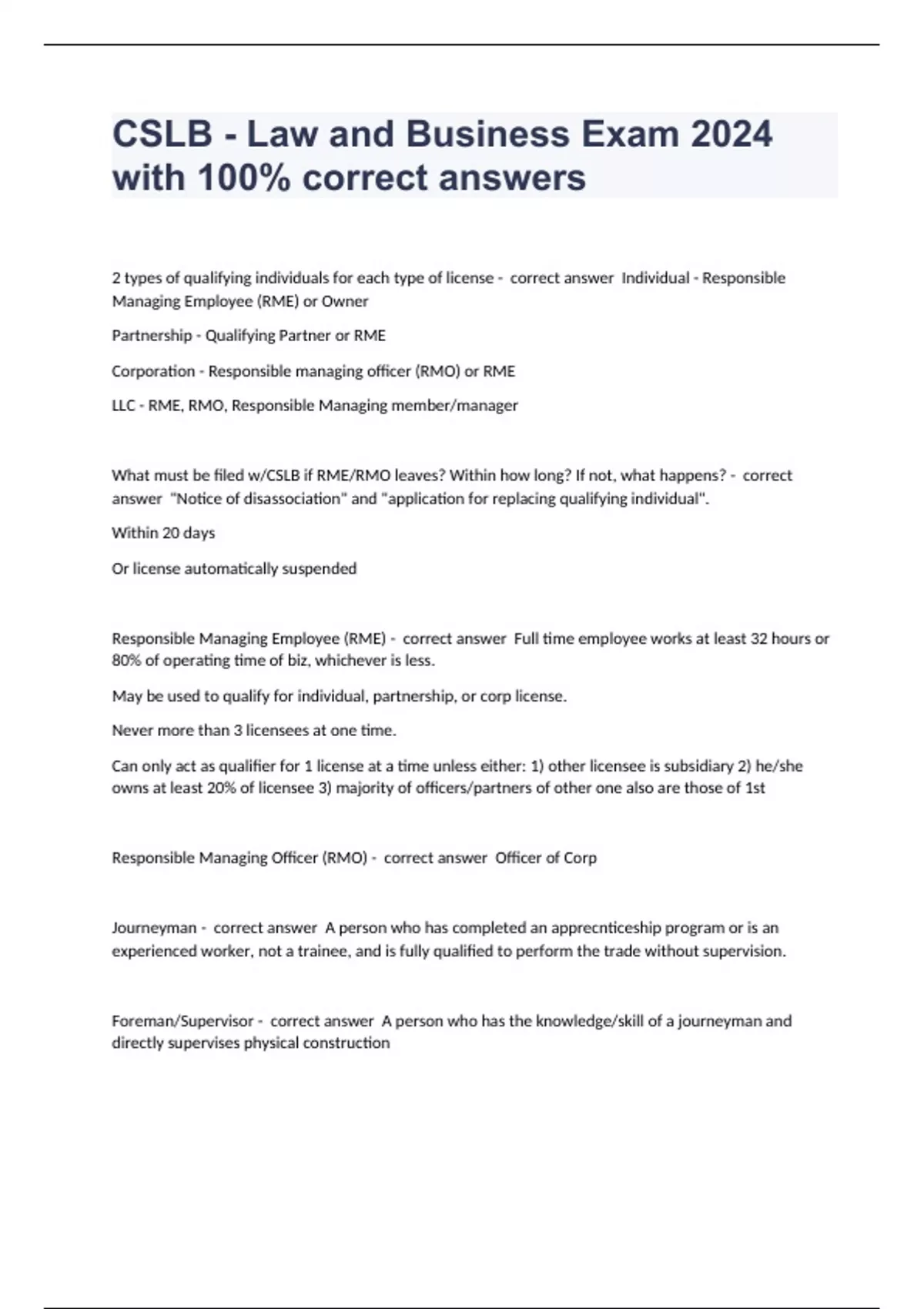 CSLB - Law and Business Exam 2024 with 100% correct answers

2 types of qualifying individuals for each type of license - correct answer Individual - Responsible Managing Employee (RME) or Owner

Partnership - Qualifying Partner or RME

Corporation - Responsible managing officer (RMO) or RME

LLC - RME, RMO, Responsible Managing member/manager

What must be filed w/CSLB if RME/RMO leaves? Within how long? If not, what happens? - correct answer "Notice of disassociation" and "application for replacing qualifying individual".

Within 20 days

Or license automatically suspended

Responsible Managing Employee (RME) - correct answer Full time employee works at least 32 hours or 80% of operating time of biz, whichever is less.

May be used to qualify for individual, partnership, or corp license.

Never more than 3 licensees at one time.

Can only act as qualifier for 1 license at a time unless either: 1) other licensee is subsidiary 2) he/she owns at least 20% of licensee 3) majority of officers/partners of other one also are those of 1st

Responsible Managing Officer (RMO) - correct answer Officer of Corp

Journeyman - correct answer A person who has completed an apprecnticeship program or is an experienced worker, not a trainee, and is fully qualified to perform the trade without supervision.

Foreman/Supervisor - correct answer A person who has the knowledge/skill of a journeyman and directly supervises physical construction